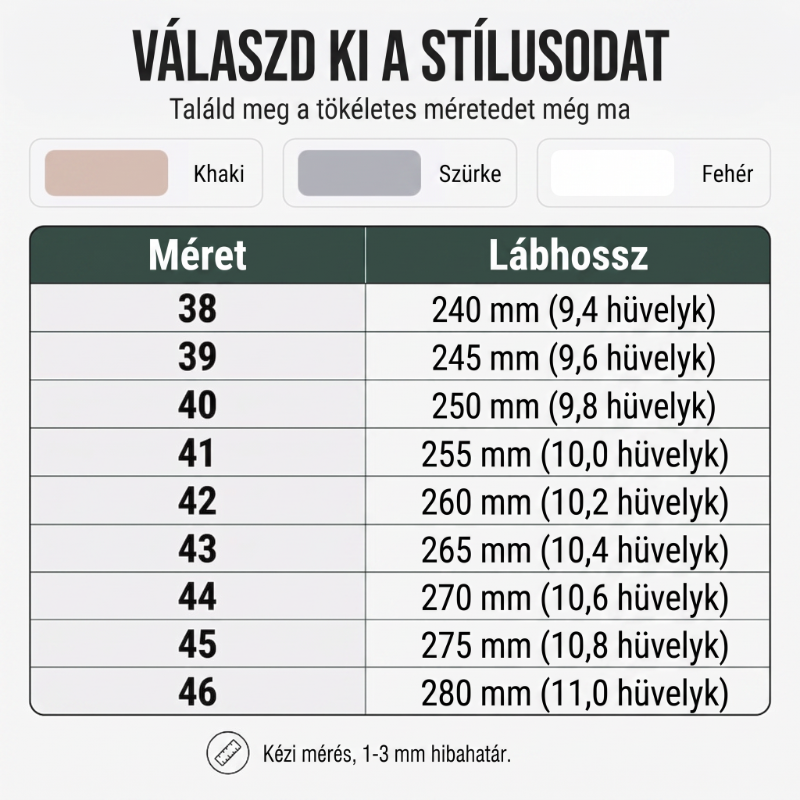 VÁLASZD KI A STÍLUSODAT

Találd meg a tökéletes méretedet még ma

Khaki

Szürke

Fehér

| Méret | Lábhossz |
|---|---|
| 38 | 240 mm (9,4 hüvelyk) |
| 39 | 245 mm (9,6 hüvelyk) |
| 40 | 250 mm (9,8 hüvelyk) |
| 41 | 255 mm (10,0 hüvelyk) |
| 42 | 260 mm (10,2 hüvelyk) |
| 43 | 265 mm (10,4 hüvelyk) |
| 44 | 270 mm (10,6 hüvelyk) |
| 45 | 275 mm (10,8 hüvelyk) |
| 46 | 280 mm (11,0 hüvelyk) |

Kézi mérés, 1-3 mm hibahatár.